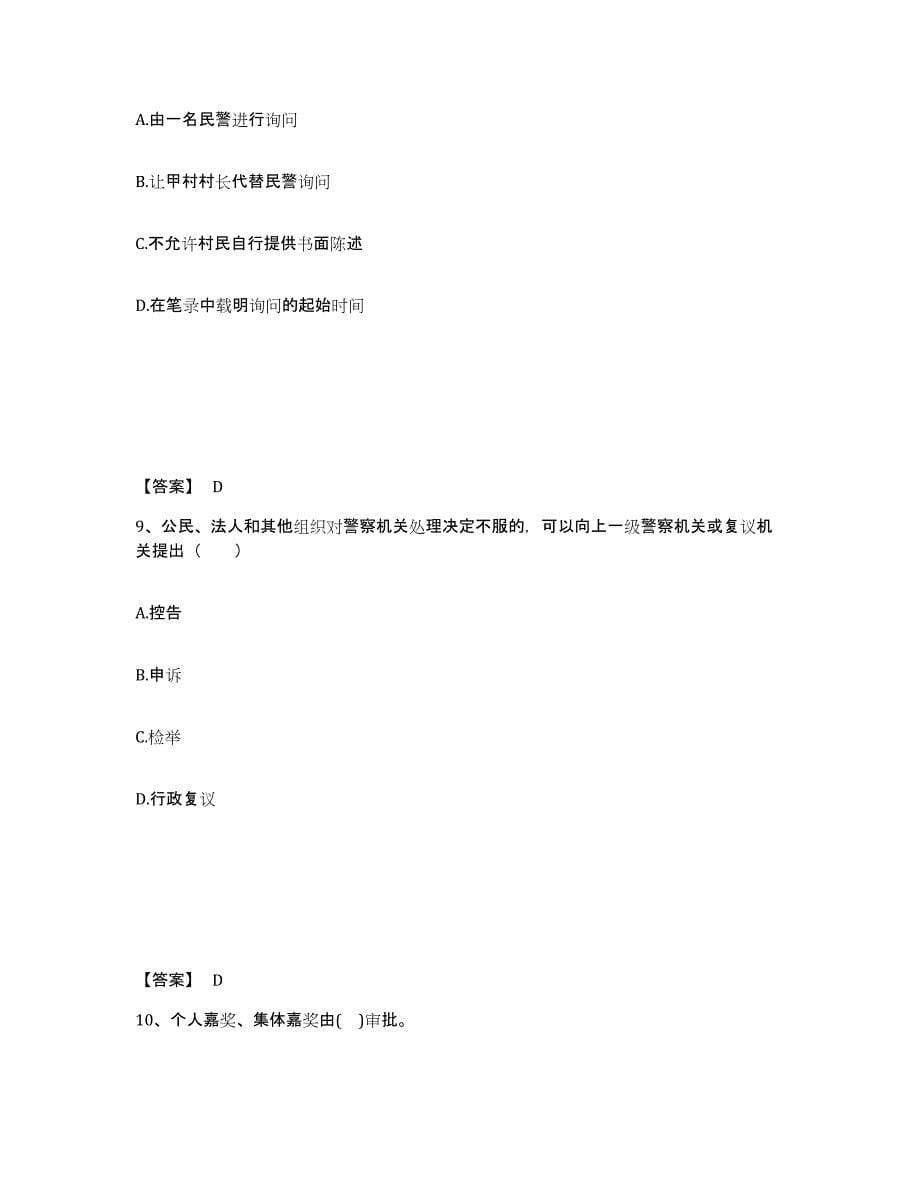 A.由一名民警进行询问

B.让甲村村长代替民警询问

C.不允许村民自行提供书面陈述

D.在笔录中载明询问的起始时间

【答案】 D

9、公民、法人和其他组织对警察机关处理决定不服的，可以向上一级警察机关或复议机关提出（　　）

A.控告

B.申诉

C.检举

D.行政复议

【答案】 D

10、个人嘉奖、集体嘉奖由(　)审批。